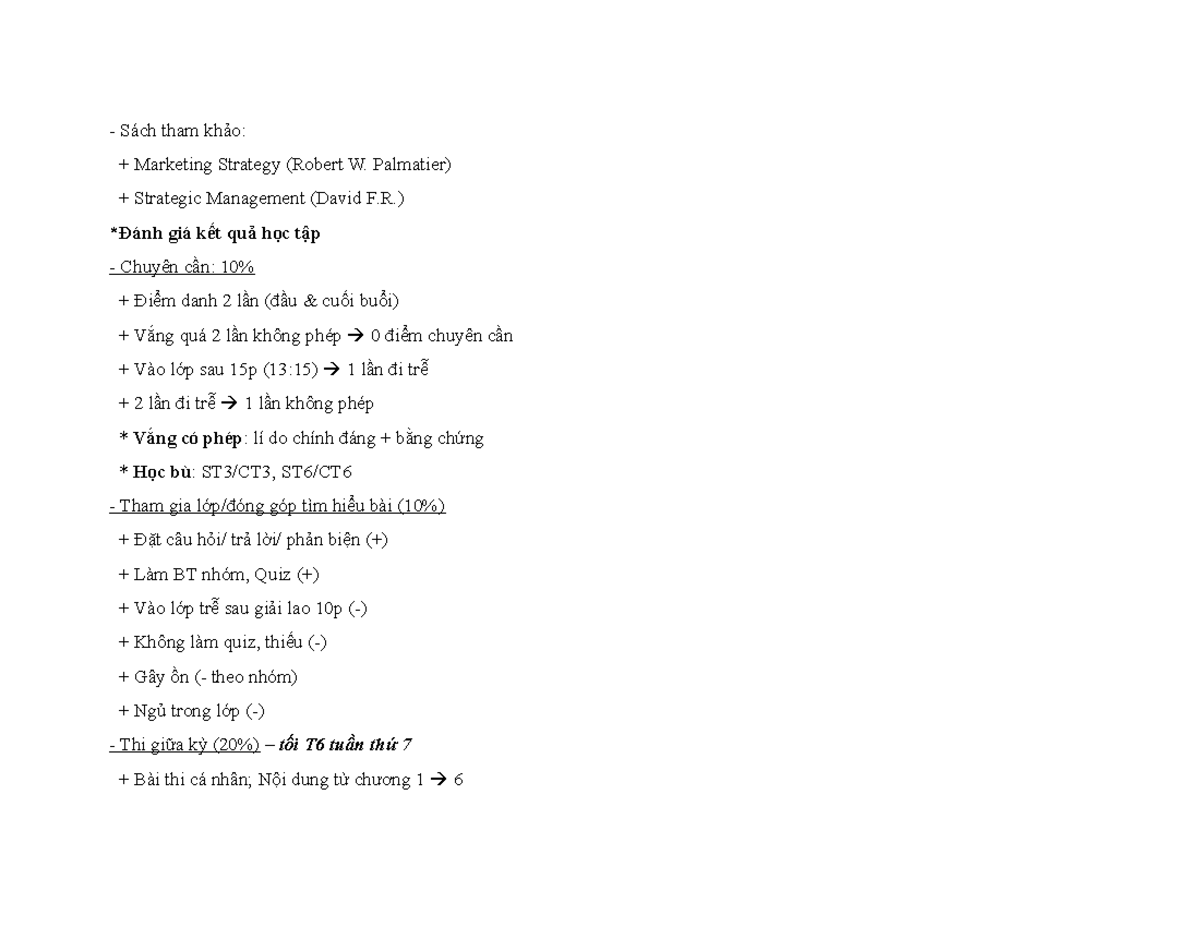 - Sách tham khảo:

+ Marketing Strategy (Robert W. Palmatier)

+ Strategic Management (David F.R.)

*Đánh giá kết quả học tập

- Chuyên cần: 10%

+ Điểm danh 2 lần (đầu & cuối buổi)

+ Vắng quá 2 lần không phép → 0 điểm chuyên cần

+ Vào lớp sau 15p (13:15) → 1 lần đi trễ

+ 2 lần đi trễ → 1 lần không phép

* Vắng có phép: lí do chính đáng + bằng chứng

* Học bù: ST3/CT3, ST6/CT6

- Tham gia lớp/đóng góp tìm hiểu bài (10%)

+ Đặt câu hỏi/ trả lời/ phản biện (+)

+ Làm BT nhóm, Quiz (+)

+ Vào lớp trễ sau giải lao 10p (-)

+ Không làm quiz, thiếu (-)

+ Gây ồn (- theo nhóm)

+ Ngủ trong lớp (-)

- Thi giữa kỳ (20%) – tối T6 tuần thứ 7

+ Bài thi cá nhân; Nội dung từ chương 1 → 6